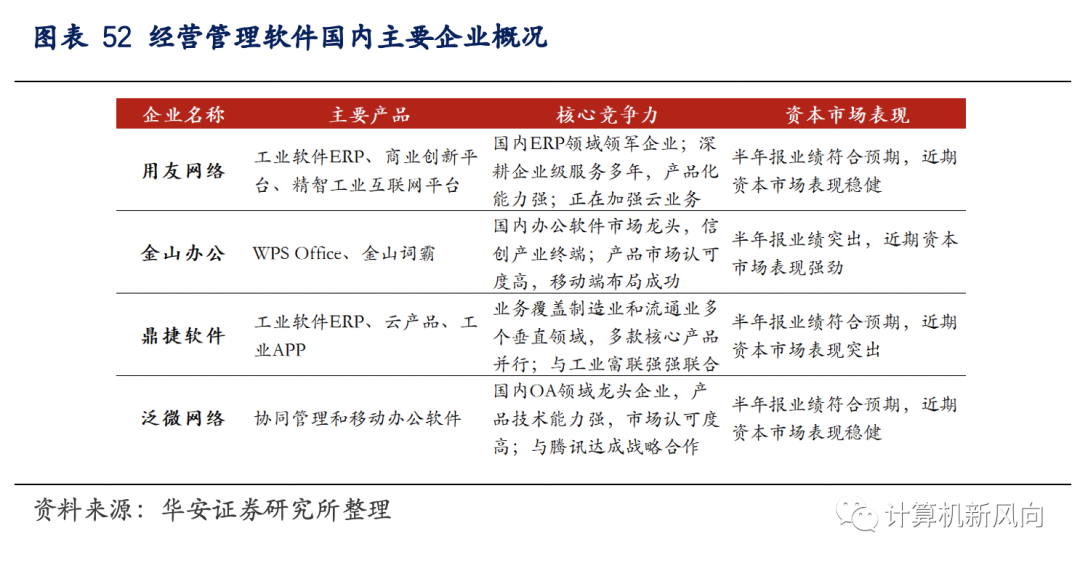 图表 52 经营管理软件国内主要企业概况

| 企业名称 | 主要产品 | 核心竞争力 | 资本市场表现 |
|---|---|---|---|
| 用友网络 | 工业软件ERP、商业创新平台、精智工业互联网平台 | 国内ERP领域领军企业；深耕企业级服务多年，产品化能力强；正在加强云业务 | 半年报业绩符合预期，近期资本市场表现稳健 |
| 金山办公 | WPS Office、金山词霸 | 国内办公软件市场龙头，信创产业终端；产品市场认可度高，移动端布局成功 | 半年报业绩突出，近期资本市场表现强劲 |
| 鼎捷软件 | 工业软件ERP、云产品、工业APP | 业务覆盖制造业和流通业多个垂直领域，多款核心产品并行；与工业富联强强联合 | 半年报业绩符合预期，近期资本市场表现突出 |
| 泛微网络 | 协同管理和移动办公软件 | 国内OA领域龙头企业，产品技术能力强，市场认可度高；与腾讯达成战略合作 | 半年报业绩符合预期，近期资本市场表现稳健 |

资料来源：华安证券研究所整理

计算机新风向